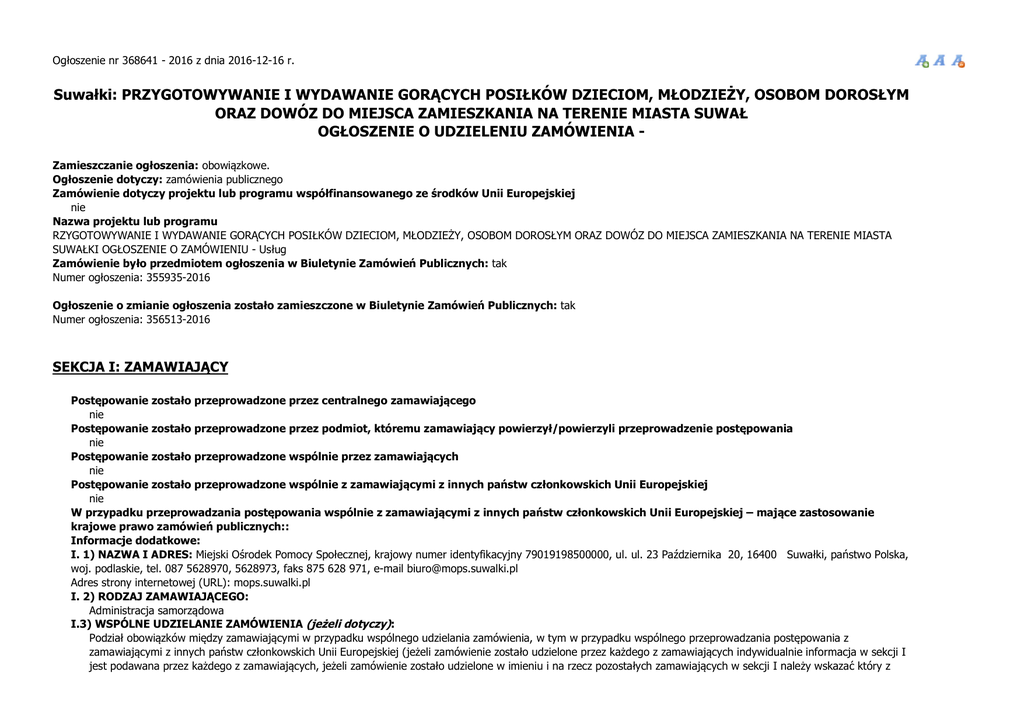 Ogłoszenie nr 368641 - 2016 z dnia 2016-12-16 r.

A A A

Suwałki: PRZYGOTOWYWANIE I WYDAWANIE GORĄCYCH POSIŁKÓW DZIECIOM, MŁODZIEŻY, OSOBOM DOROSŁYM ORAZ DOWÓZ DO MIEJSCA ZAMIESZKANIA NA TERENIE MIASTA SUWAŁ
OGŁOSZENIE O UDZIELENIU ZAMÓWIENIA -

Zamieszczanie ogłoszenia: obowiązkowe.
Ogłoszenie dotyczy: zamówienia publicznego
Zamówienie dotyczy projektu lub programu współfinansowanego ze środków Unii Europejskiej
nie
Nazwa projektu lub programu
RZYGOTOWYWANIE I WYDAWANIE GORĄCYCH POSIŁKÓW DZIECIOM, MŁODZIEŻY, OSOBOM DOROSŁYM ORAZ DOWÓZ DO MIEJSCA ZAMIESZKANIA NA TERENIE MIASTA SUWAŁKI OGŁOSZENIE O ZAMÓWIENIU - Usług
Zamówienie było przedmiotem ogłoszenia w Biuletynie Zamówień Publicznych: tak
Numer ogłoszenia: 355935-2016

Ogłoszenie o zmianie ogłoszenia zostało zamieszczone w Biuletynie Zamówień Publicznych: tak
Numer ogłoszenia: 356513-2016

SEKCJA I: ZAMAWIAJĄCY

Postępowanie zostało przeprowadzone przez centralnego zamawiającego
nie
Postępowanie zostało przeprowadzone przez podmiot, któremu zamawiający powierzył/powierzyli przeprowadzenie postępowania
nie
Postępowanie zostało przeprowadzone wspólnie przez zamawiających
nie
Postępowanie zostało przeprowadzone wspólnie z zamawiającymi z innych państw członkowskich Unii Europejskiej
nie
W przypadku przeprowadzania postępowania wspólnie z zamawiającymi z innych państw członkowskich Unii Europejskiej – mające zastosowanie krajowe prawo zamówień publicznych::
Informacje dodatkowe:
I. 1) NAZWA I ADRES: Miejski Ośrodek Pomocy Społecznej, krajowy numer identyfikacyjny 79019198500000, ul. ul. 23 Października 20, 16400 Suwałki, państwo Polska, woj. podlaskie, tel. 087 5628970, 5628973, faks 875 628 971, e-mail biuro@mops.suwalki.pl
Adres strony internetowej (URL): mops.suwalki.pl
I. 2) RODZAJ ZAMAWIAJĄCEGO:
Administracja samorządowa
I.3) WSPÓLNE UDZIELANIE ZAMÓWIENIA (jeżeli dotyczy):
Podział obowiązków między zamawiającymi w przypadku wspólnego udzielania zamówienia, w tym w przypadku wspólnego przeprowadzania postępowania z zamawiającymi z innych państw członkowskich Unii Europejskiej (jeżeli zamówienie zostało udzielone przez każdego z zamawiających indywidualnie informacja w sekcji I jest podawana przez każdego z zamawiających, jeżeli zamówienie zostało udzielone w imieniu i na rzecz pozostałych zamawiających w sekcji I należy wskazać który z